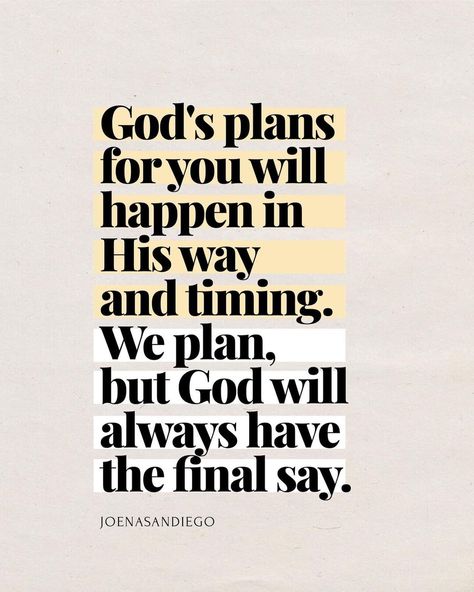 God's plans for you will happen in His way and timing. We plan, but God will always have the final say.

JOENASANDIEGO